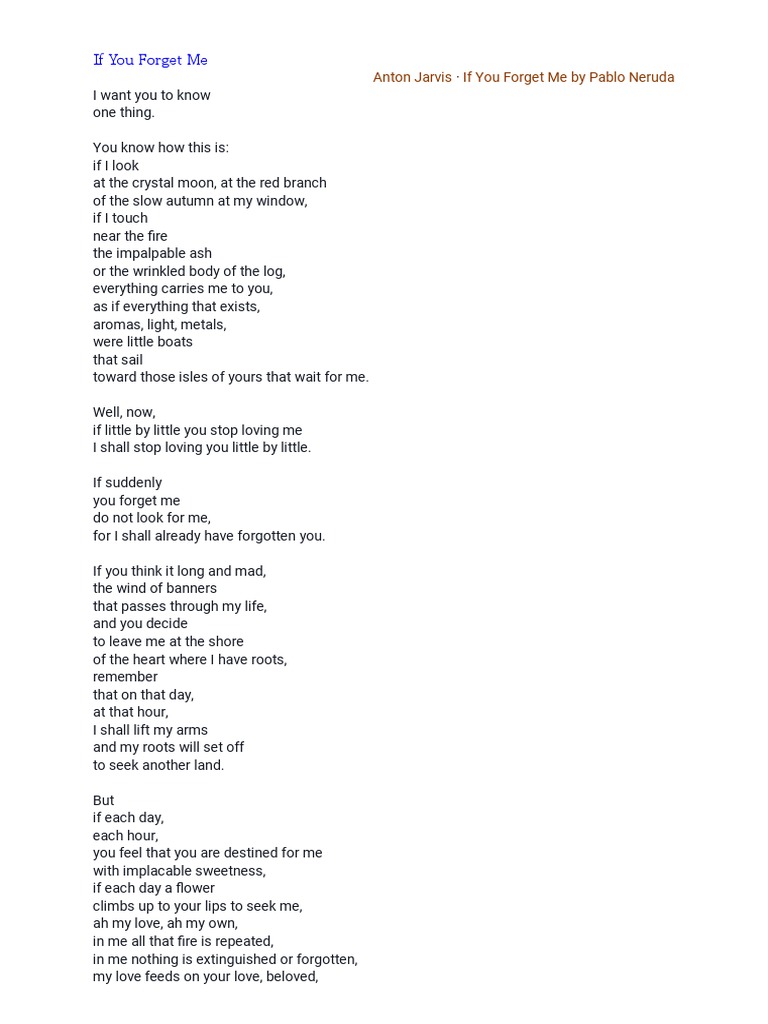 If You Forget Me

Anton Jarvis · If You Forget Me by Pablo Neruda

I want you to know
one thing.

You know how this is:
if I look
at the crystal moon, at the red branch
of the slow autumn at my window,
if I touch
near the fire
the impalpable ash
or the wrinkled body of the log,
everything carries me to you,
as if everything that exists,
aromas, light, metals,
were little boats
that sail
toward those isles of yours that wait for me.

Well, now,
if little by little you stop loving me
I shall stop loving you little by little.

If suddenly
you forget me
do not look for me,
for I shall already have forgotten you.

If you think it long and mad,
the wind of banners
that passes through my life,
and you decide
to leave me at the shore
of the heart where I have roots,
remember
that on that day,
at that hour,
I shall lift my arms
and my roots will set off
to seek another land.

But
if each day,
each hour,
you feel that you are destined for me
with implacable sweetness,
if each day a flower
climbs up to your lips to seek me,
ah my love, ah my own,
in me all that fire is repeated,
in me nothing is extinguished or forgotten,
my love feeds on your love, beloved,